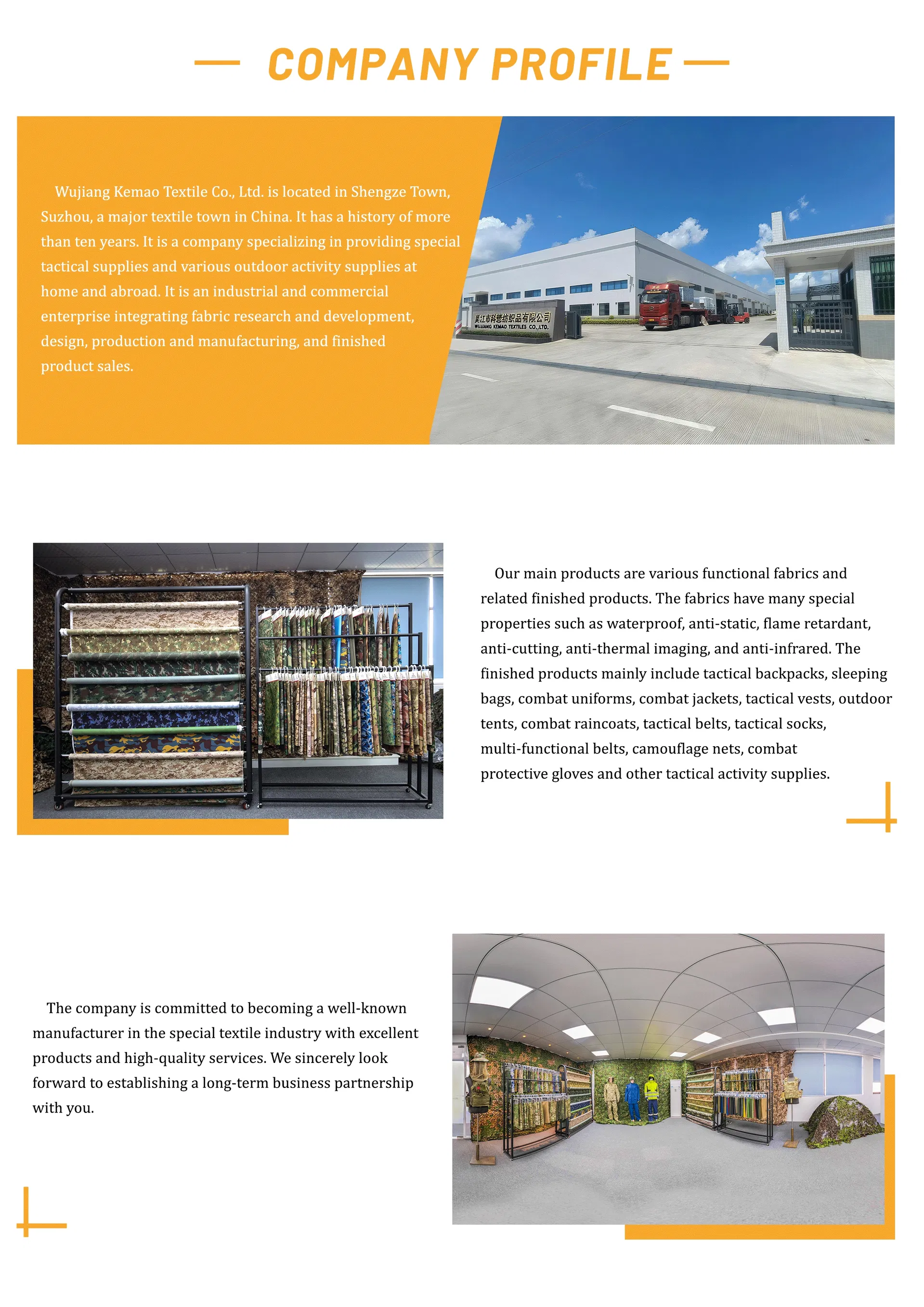 COMPANY PROFILE

Wujiang Kemao Textile Co., Ltd. is located in Shengze Town, Suzhou, a major textile town in China. It has a history of more than ten years. It is a company specializing in providing special tactical supplies and various outdoor activity supplies at home and abroad. It is an industrial and commercial enterprise integrating fabric research and development, design, production and manufacturing, and finished product sales.

吴江市科懋纺织品有限公司
WUJIANG KEMAO TEXTILES CO., LTD.

Our main products are various functional fabrics and related finished products. The fabrics have many special properties such as waterproof, anti-static, flame retardant, anti-cutting, anti-thermal imaging, and anti-infrared. The finished products mainly include tactical backpacks, sleeping bags, combat uniforms, combat jackets, tactical vests, outdoor tents, combat raincoats, tactical belts, tactical socks, multi-functional belts, camouflage nets, combat protective gloves and other tactical activity supplies.

The company is committed to becoming a well-known manufacturer in the special textile industry with excellent products and high-quality services. We sincerely look forward to establishing a long-term business partnership with you.